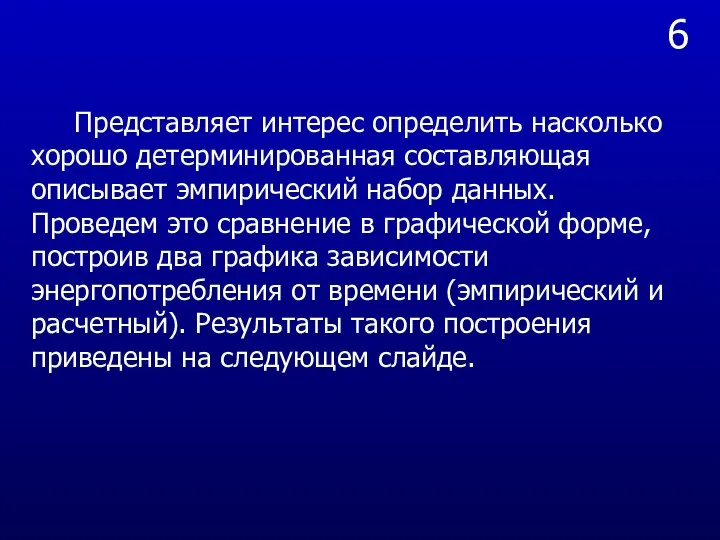 6

Представляет интерес определить насколько хорошо детерминированная составляющая описывает эмпирический набор данных. Проведем это сравнение в графической форме, построив два графика зависимости энергопотребления от времени (эмпирический и расчетный). Результаты такого построения приведены на следующем слайде.